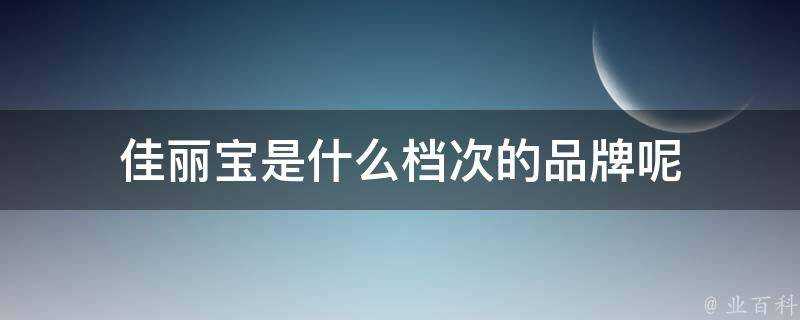 佳丽宝是什么档次的品牌呢

@ 业百科